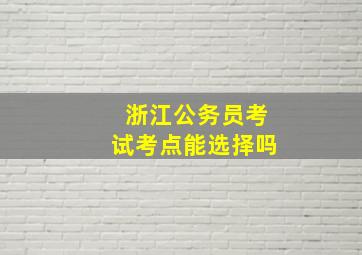 浙江公务员考试考点能选择吗